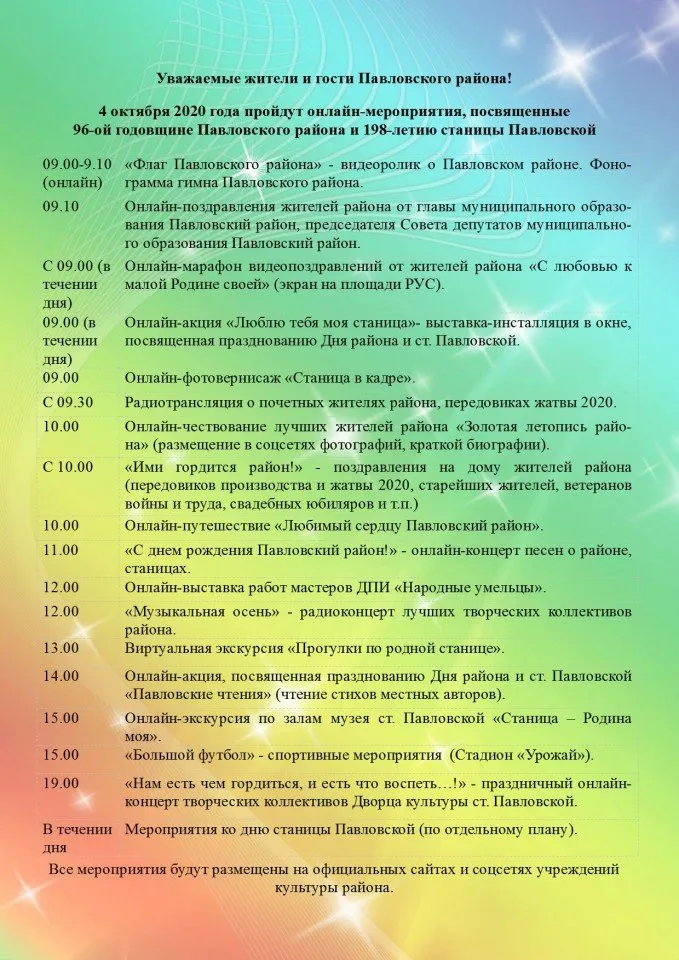 Уважаемые жители и гости Павловского района!

4 октября 2020 года пройдут онлайн-мероприятия, посвященные 96-ой годовщине Павловского района и 198-летию станицы Павловской

| | |
|---|---|
| 09.00-9.10 (онлайн) | «Флаг Павловского района» - видеоролик о Павловском районе. Фонограмма гимна Павловского района. |
| 09.10 | Онлайн-поздравления жителей района от главы муниципального образования Павловский район, председателя Совета депутатов муниципального образования Павловский район. |
| С 09.00 (в течении дня) | Онлайн-марафон видеопоздравлений от жителей района «С любовью к малой Родине своей» (экран на площади РУС). |
| 09.00 (в течении дня) | Онлайн-акция «Люблю тебя моя станица»- выставка-инсталляция в окне, посвященная празднованию Дня района и ст. Павловской. |
| 09.00 | Онлайн-фотовернисаж «Станица в кадре». |
| С 09.30 | Радиотрансляция о почетных жителях района, передовиках жатвы 2020. |
| 10.00 | Онлайн-чествование лучших жителей района «Золотая летопись района» (размещение в соцсетях фотографий, краткой биографии). |
| С 10.00 | «Ими гордится район!» - поздравления на дому жителей района (передовиков производства и жатвы 2020, старейших жителей, ветеранов войны и труда, свадебных юбиляров и т.п.) |
| 10.00 | Онлайн-путешествие «Любимый сердцу Павловский район». |
| 11.00 | «С днем рождения Павловский район!» - онлайн-концерт песен о районе, станицах. |
| 12.00 | Онлайн-выставка работ мастеров ДПИ «Народные умельцы». |
| 12.00 | «Музыкальная осень» - радиоконцерт лучших творческих коллективов района. |
| 13.00 | Виртуальная экскурсия «Прогулки по родной станице». |
| 14.00 | Онлайн-акция, посвященная празднованию Дня района и ст. Павловской «Павловские чтения» (чтение стихов местных авторов). |
| 15.00 | Онлайн-экскурсия по залам музея ст. Павловской «Станица – Родина моя». |
| 15.00 | «Большой футбол» - спортивные мероприятия (Стадион «Урожай»). |
| 19.00 | «Нам есть чем гордиться, и есть что воспеть…!» - праздничный онлайн-концерт творческих коллективов Дворца культуры ст. Павловской. |
| В течении дня | Мероприятия ко дню станицы Павловской (по отдельному плану). |

Все мероприятия будут размещены на официальных сайтах и соцсетях учреждений культуры района.